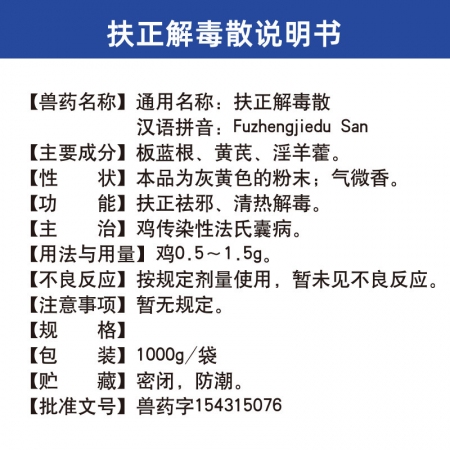 扶正解毒散说明书

【兽药名称】通用名称：扶正解毒散
汉语拼音：Fuzhengjiedu San

【主要成分】板蓝根、黄芪、淫羊藿。

【性　　状】本品为灰黄色的粉末；气微香。

【功　　能】扶正祛邪、清热解毒。

【主　　治】鸡传染性法氏囊病。

【用法与用量】鸡0.5～1.5g。

【不良反应】按规定剂量使用，暂未见不良反应。

【注意事项】暂无规定。

【规　　格】

【包　　装】1000g/袋

【贮　　藏】密闭，防潮。

【批准文号】兽药字154315076